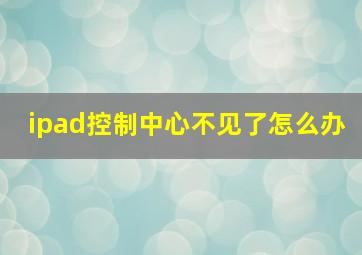 ipad控制中心不见了怎么办